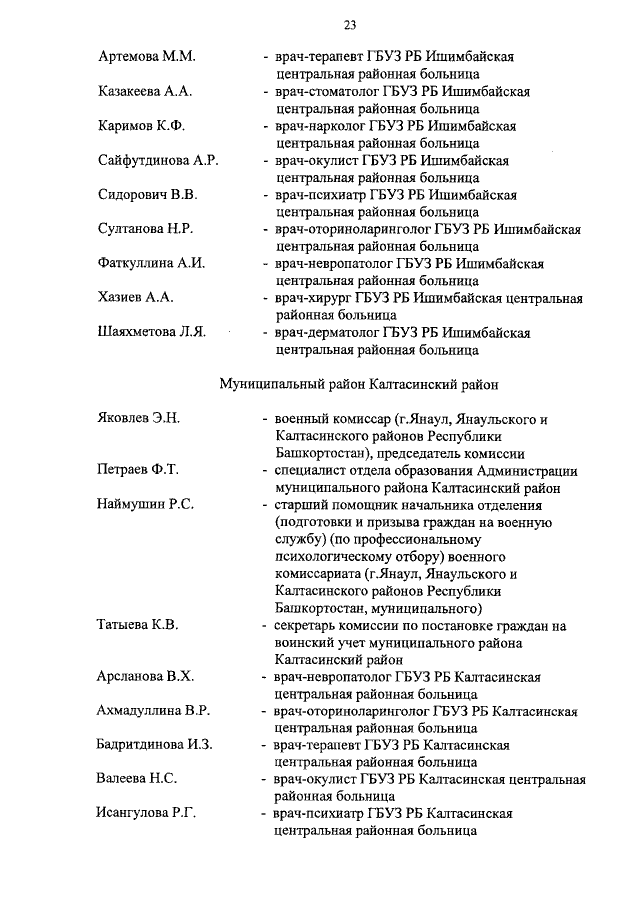 23

Артемова М.М. - врач-терапевт ГБУЗ РБ Ишимбайская центральная районная больница

Казакеева А.А. - врач-стоматолог ГБУЗ РБ Ишимбайская центральная районная больница

Каримов К.Ф. - врач-нарколог ГБУЗ РБ Ишимбайская центральная районная больница

Сайфутдинова А.Р. - врач-окулист ГБУЗ РБ Ишимбайская центральная районная больница

Сидорович В.В. - врач-психиатр ГБУЗ РБ Ишимбайская центральная районная больница

Султанова Н.Р. - врач-оториноларинголог ГБУЗ РБ Ишимбайская центральная районная больница

Фаткуллина А.И. - врач-невропатолог ГБУЗ РБ Ишимбайская центральная районная больница

Хазиев А.А. - врач-хирург ГБУЗ РБ Ишимбайская центральная районная больница

Шаяхметова Л.Я. - врач-дерматолог ГБУЗ РБ Ишимбайская центральная районная больница

Муниципальный район Калтасинский район

Яковлев Э.Н. - военный комиссар (г.Янаул, Янаульского и Калтасинского районов Республики Башкортостан), председатель комиссии

Петраев Ф.Т. - специалист отдела образования Администрации муниципального района Калтасинский район

Наймушин Р.С. - старший помощник начальника отделения (подготовки и призыва граждан на военную службу) (по профессиональному психологическому отбору) военного комиссариата (г.Янаул, Янаульского и Калтасинского районов Республики Башкортостан, муниципального)

Татыева К.В. - секретарь комиссии по постановке граждан на воинский учет муниципального района Калтасинский район

Арсланова В.Х. - врач-невропатолог ГБУЗ РБ Калтасинская центральная районная больница

Ахмадуллина В.Р. - врач-оториноларинголог ГБУЗ РБ Калтасинская центральная районная больница

Бадритдинова И.З. - врач-терапевт ГБУЗ РБ Калтасинская центральная районная больница

Валеева Н.С. - врач-окулист ГБУЗ РБ Калтасинская центральная районная больница

Исангулова Р.Г. - врач-психиатр ГБУЗ РБ Калтасинская центральная районная больница